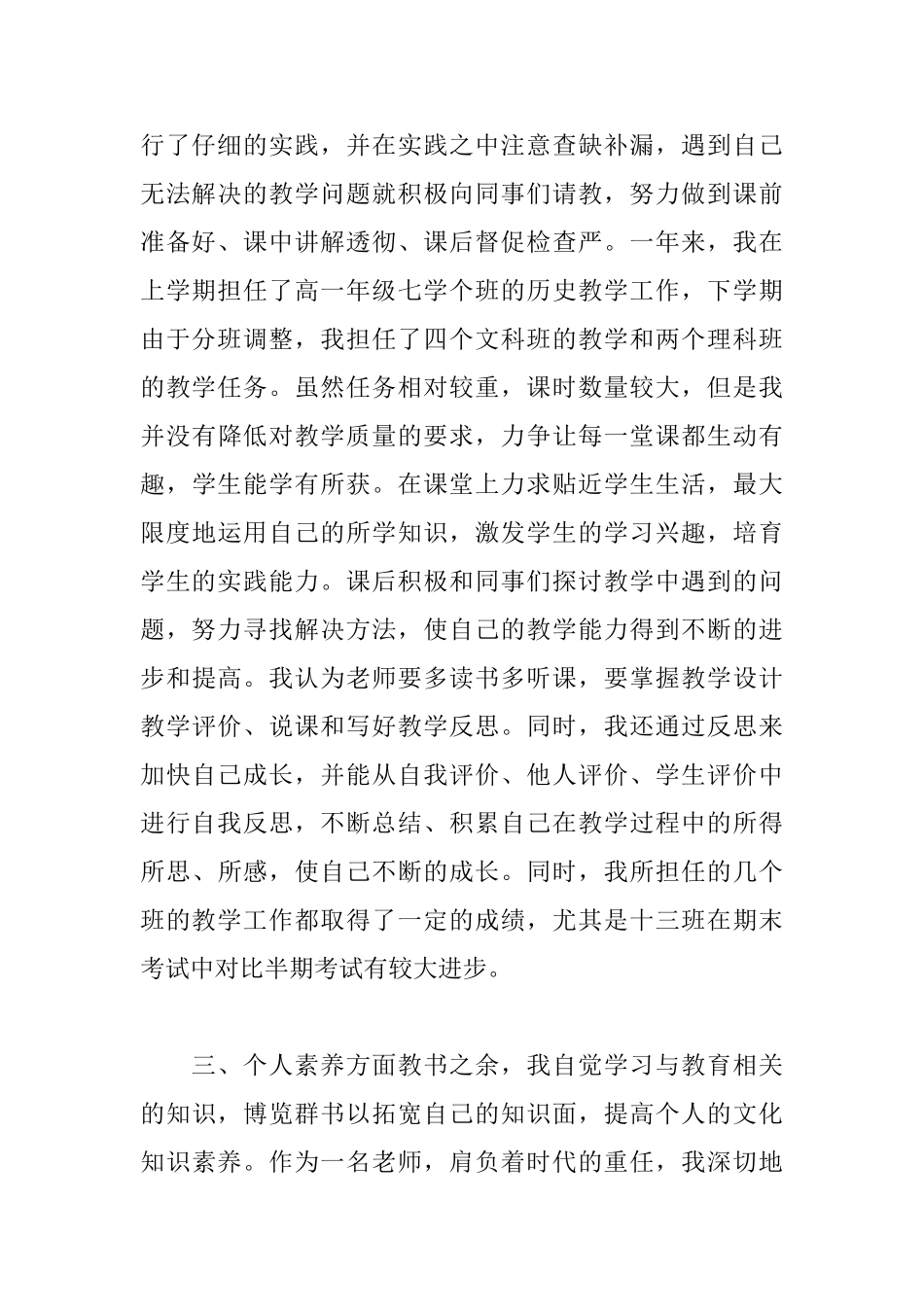 行了仔细的实践，并在实践之中注意查缺补漏，遇到自己无法解决的教学问题就积极向同事们请教，努力做到课前准备好、课中讲解透彻、课后督促检查严。一年来，我在上学期担任了高一年级七学个班的历史教学工作，下学期由于分班调整，我担任了四个文科班的教学和两个理科班的教学任务。虽然任务相对较重，课时数量较大，但是我并没有降低对教学质量的要求，力争让每一堂课都生动有趣，学生能学有所获。在课堂上力求贴近学生生活，最大限度地运用自己的所学知识，激发学生的学习兴趣，培育学生的实践能力。课后积极和同事们探讨教学中遇到的问题，努力寻找解决方法，使自己的教学能力得到不断的进步和提高。我认为老师要多读书多听课，要掌握教学设计教学评价、说课和写好教学反思。同时，我还通过反思来加快自己成长，并能从自我评价、他人评价、学生评价中进行自我反思，不断总结、积累自己在教学过程中的所得所思、所感，使自己不断的成长。同时，我所担任的几个班的教学工作都取得了一定的成绩，尤其是十三班在期末考试中对比半期考试有较大进步。

三、个人素养方面教书之余，我自觉学习与教育相关的知识，博览群书以拓宽自己的知识面，提高个人的文化知识素养。作为一名老师，肩负着时代的重任，我深切地